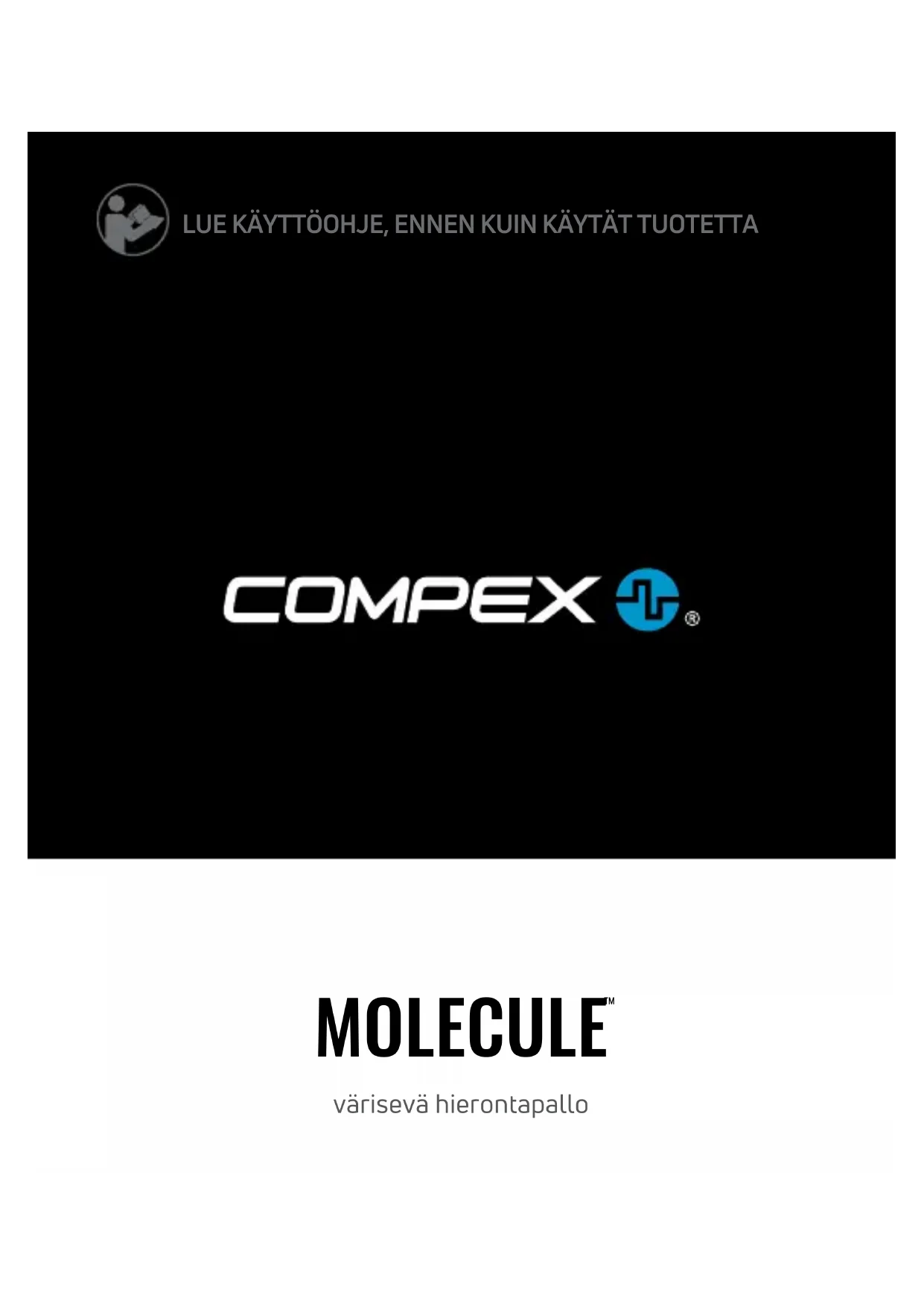 LUE KÄYTTÖOHJE, ENNEN KUIN KÄYTÄT TUOTETTA

COMPEX®

MOLECULE™

värisevä hierontapallo